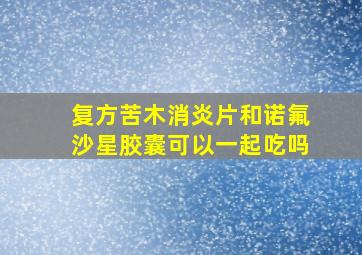 复方苦木消炎片和诺氟沙星胶囊可以一起吃吗